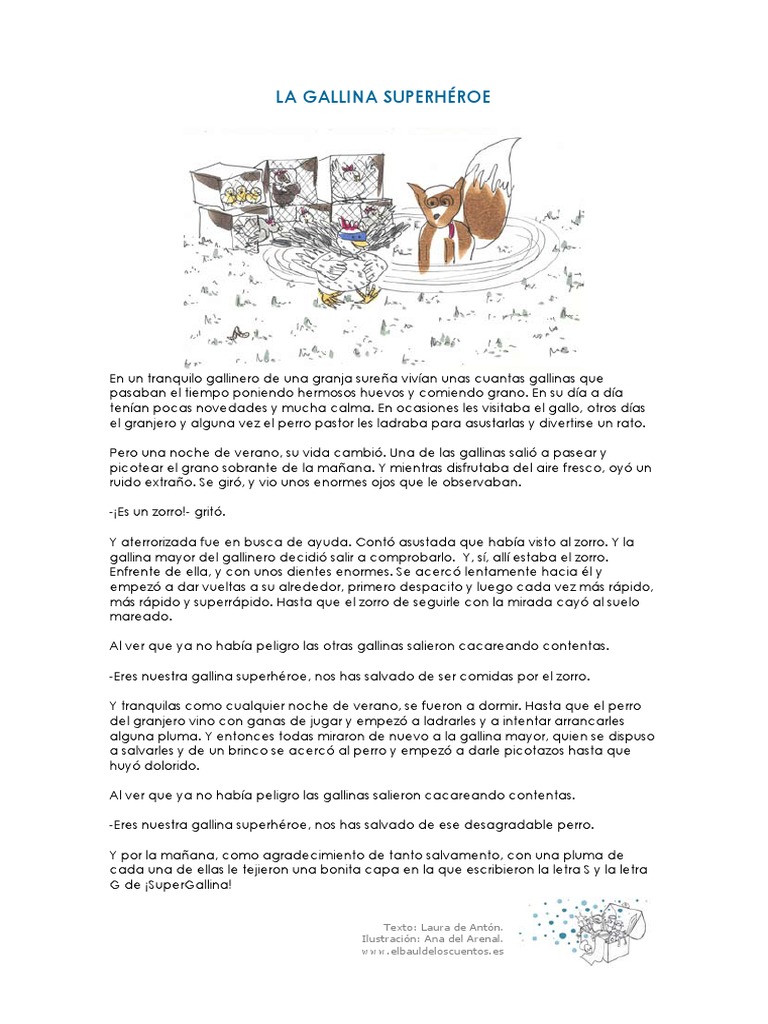 LA GALLINA SUPERHÉROE

En un tranquilo gallinero de una granja sureña vivían unas cuantas gallinas que pasaban el tiempo poniendo hermosos huevos y comiendo grano. En su día a día tenían pocas novedades y mucha calma. En ocasiones les visitaba el gallo, otros días el granjero y alguna vez el perro pastor les ladraba para asustarlas y divertirse un rato.

Pero una noche de verano, su vida cambió. Una de las gallinas salió a pasear y picotear el grano sobrante de la mañana. Y mientras disfrutaba del aire fresco, oyó un ruido extraño. Se giró, y vio unos enormes ojos que le observaban.

-¡Es un zorro!- gritó.

Y aterrorizada fue en busca de ayuda. Contó asustada que había visto al zorro. Y la gallina mayor del gallinero decidió salir a comprobarlo. Y, sí, allí estaba el zorro. Enfrente de ella, y con unos dientes enormes. Se acercó lentamente hacia él y empezó a dar vueltas a su alrededor, primero despacito y luego cada vez más rápido, más rápido y superrápido. Hasta que el zorro de seguirle con la mirada cayó al suelo mareado.

Al ver que ya no había peligro las otras gallinas salieron cacareando contentas.

-Eres nuestra gallina superhéroe, nos has salvado de ser comidas por el zorro.

Y tranquilas como cualquier noche de verano, se fueron a dormir. Hasta que el perro del granjero vino con ganas de jugar y empezó a ladrarles y a intentar arrancarles alguna pluma. Y entonces todas miraron de nuevo a la gallina mayor, quien se dispuso a salvarles y de un brinco se acercó al perro y empezó a darle picotazos hasta que huyó dolorido.

Al ver que ya no había peligro las gallinas salieron cacareando contentas.

-Eres nuestra gallina superhéroe, nos has salvado de ese desagradable perro.

Y por la mañana, como agradecimiento de tanto salvamento, con una pluma de cada una de ellas le tejieron una bonita capa en la que escribieron la letra S y la letra G de ¡SuperGallina!

Texto: Laura de Antón.
Ilustración: Ana del Arenal.
www.elbauldeloscuentos.es